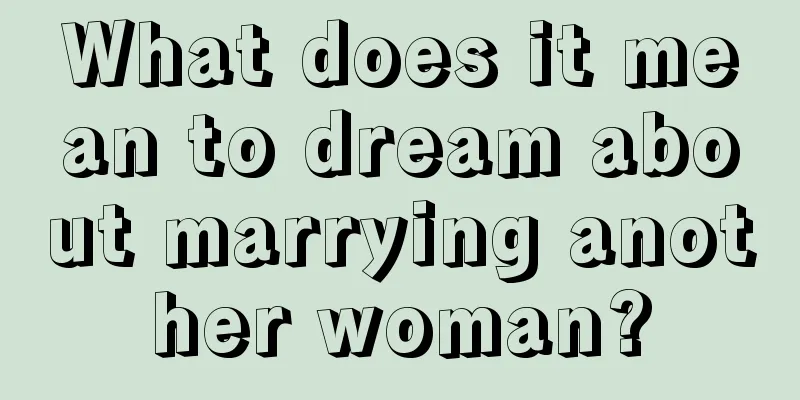 What does it mean to dream about marrying another woman?